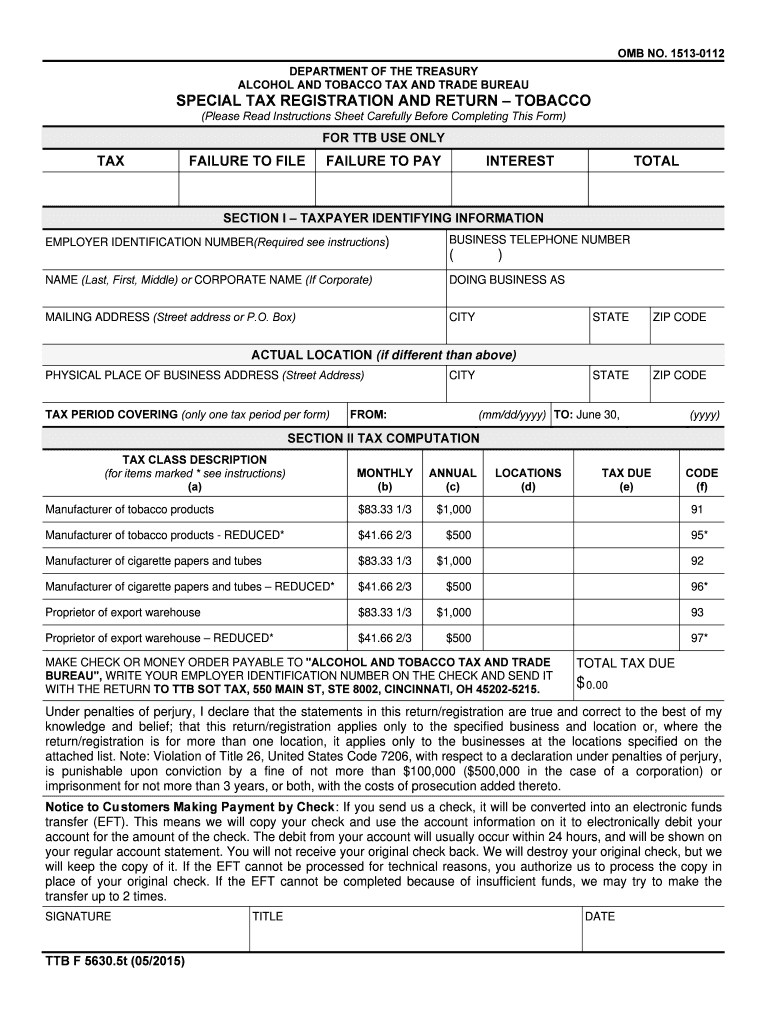 OMB NO. 1513-0112

DEPARTMENT OF THE TREASURY
ALCOHOL AND TOBACCO TAX AND TRADE BUREAU
SPECIAL TAX REGISTRATION AND RETURN – TOBACCO
(Please Read Instructions Sheet Carefully Before Completing This Form)

FOR TTB USE ONLY

| TAX | FAILURE TO FILE | FAILURE TO PAY | INTEREST | TOTAL |
|---|---|---|---|---|
| | | | | |

SECTION I – TAXPAYER IDENTIFYING INFORMATION

EMPLOYER IDENTIFICATION NUMBER(Required see instructions)

BUSINESS TELEPHONE NUMBER
( )

NAME (Last, First, Middle) or CORPORATE NAME (If Corporate)

DOING BUSINESS AS

MAILING ADDRESS (Street address or P.O. Box)

CITY

STATE

ZIP CODE

ACTUAL LOCATION (if different than above)

PHYSICAL PLACE OF BUSINESS ADDRESS (Street Address)

CITY

STATE

ZIP CODE

TAX PERIOD COVERING (only one tax period per form) FROM: (mm/dd/yyyy) TO: June 30, (yyyy)

SECTION II TAX COMPUTATION

| TAX CLASS DESCRIPTION (for items marked * see instructions) (a) | MONTHLY (b) | ANNUAL (c) | LOCATIONS (d) | TAX DUE (e) | CODE (f) |
|---|---|---|---|---|---|
| Manufacturer of tobacco products | $83.33 1/3 | $1,000 | | | 91 |
| Manufacturer of tobacco products - REDUCED* | $41.66 2/3 | $500 | | | 95* |
| Manufacturer of cigarette papers and tubes | $83.33 1/3 | $1,000 | | | 92 |
| Manufacturer of cigarette papers and tubes – REDUCED* | $41.66 2/3 | $500 | | | 96* |
| Proprietor of export warehouse | $83.33 1/3 | $1,000 | | | 93 |
| Proprietor of export warehouse – REDUCED* | $41.66 2/3 | $500 | | | 97* |

MAKE CHECK OR MONEY ORDER PAYABLE TO "ALCOHOL AND TOBACCO TAX AND TRADE BUREAU", WRITE YOUR EMPLOYER IDENTIFICATION NUMBER ON THE CHECK AND SEND IT WITH THE RETURN TO TTB SOT TAX, 550 MAIN ST, STE 8002, CINCINNATI, OH 45202-5215.

TOTAL TAX DUE
$0.00

Under penalties of perjury, I declare that the statements in this return/registration are true and correct to the best of my knowledge and belief; that this return/registration applies only to the specified business and location or, where the return/registration is for more than one location, it applies only to the businesses at the locations specified on the attached list. Note: Violation of Title 26, United States Code 7206, with respect to a declaration under penalties of perjury, is punishable upon conviction by a fine of not more than $100,000 ($500,000 in the case of a corporation) or imprisonment for not more than 3 years, or both, with the costs of prosecution added thereto.

Notice to Customers Making Payment by Check: If you send us a check, it will be converted into an electronic funds transfer (EFT). This means we will copy your check and use the account information on it to electronically debit your account for the amount of the check. The debit from your account will usually occur within 24 hours, and will be shown on your regular account statement. You will not receive your original check back. We will destroy your original check, but we will keep the copy of it. If the EFT cannot be processed for technical reasons, you authorize us to process the copy in place of your original check. If the EFT cannot be completed because of insufficient funds, we may try to make the transfer up to 2 times.

SIGNATURE

TITLE

DATE

TTB F 5630.5t (05/2015)